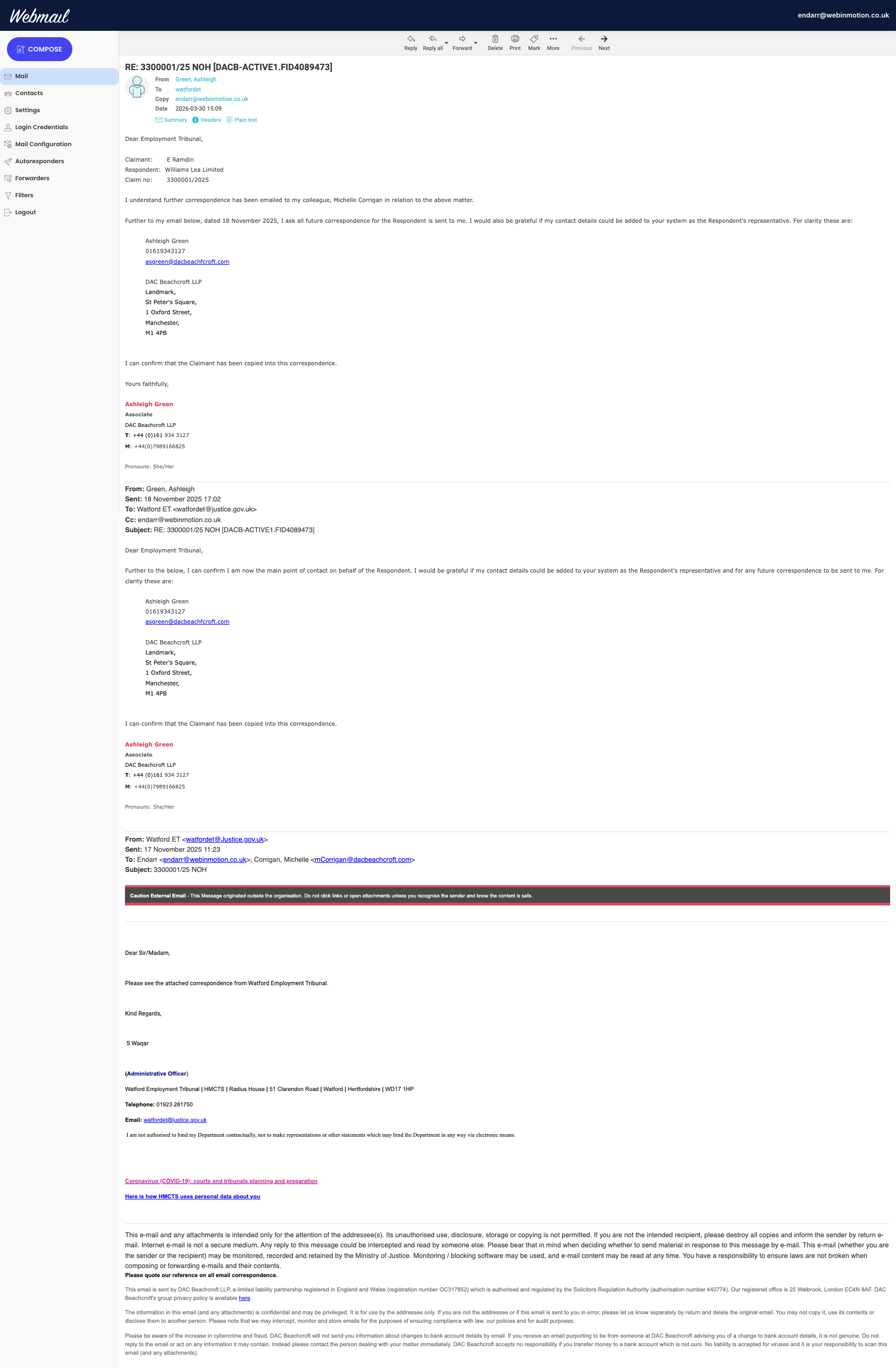 Webmail

endarr@webinmotion.co.uk

COMPOSE

Mail
Contacts
Settings
Login Credentials
Mail Configuration
Autoresponders
Forwarders
Filters
Logout

Reply Reply all Forward Delete Print Mark More Previous Next

RE: 3300001/25 NOH [DACB-ACTIVE1.FID4089473]

From Green, Ashleigh
To watfordet
Copy endarr@webinmotion.co.uk
Date 2026-03-30 15:09

Summary Headers Plain text

Dear Employment Tribunal,

Claimant: E Ramdin
Respondent: Williams Lea Limited
Claim no: 3300001/2025

I understand further correspondence has been emailed to my colleague, Michelle Corrigan in relation to the above matter.

Further to my email below, dated 18 November 2025, I ask all future correspondence for the Respondent is sent to me. I would also be grateful if my contact details could be added to your system as the Respondent's representative. For clarity these are:

Ashleigh Green
01619343127
asgreen@dacbeachfcroft.com

DAC Beachcroft LLP
Landmark,
St Peter's Square,
1 Oxford Street,
Manchester,
M1 4PB

I can confirm that the Claimant has been copied into this correspondence.

Yours faithfully,

Ashleigh Green
Associate
DAC Beachcroft LLP
T: +44 (0)161 934 3127
M: +44(0)7989166825

Pronouns: She/Her

From: Green, Ashleigh
Sent: 18 November 2025 17:02
To: Watford ET <watfordet@justice.gov.uk>
Cc: endarr@webinmotion.co.uk
Subject: RE: 3300001/25 NOH [DACB-ACTIVE1.FID4089473]

Dear Employment Tribunal,

Further to the below, I can confirm I am now the main point of contact on behalf of the Respondent. I would be grateful if my contact details could be added to your system as the Respondent's representative and for any future correspondence to be sent to me. For clarity these are:

Ashleigh Green
01619343127
asgreen@dacbeachfcroft.com

DAC Beachcroft LLP
Landmark,
St Peter's Square,
1 Oxford Street,
Manchester,
M1 4PB

I can confirm that the Claimant has been copied into this correspondence.

Ashleigh Green
Associate
DAC Beachcroft LLP
T: +44 (0)161 934 3127
M: +44(0)7989166825

Pronouns: She/Her

From: Watford ET <watfordet@Justice.gov.uk>
Sent: 17 November 2025 11:23
To: Endarr <endarr@webinmotion.co.uk>; Corrigan, Michelle <mCorrigan@dacbeachcroft.com>
Subject: 3300001/25 NOH

Caution External Email - This Message originated outside the organisation. Do not click links or open attachments unless you recognise the sender and know the content is safe.

Dear Sir/Madam,

Please see the attached correspondence from Watford Employment Tribunal.

Kind Regards,

S Waqar

(Administrative Officer)

Watford Employment Tribunal | HMCTS | Radius House | 51 Clarendon Road | Watford | Hertfordshire | WD17 1HP

Telephone: 01923 281750

Email: watfordet@justice.gov.uk

I am not authorised to bind my Department contractually, nor to make representations or other statements which may bind the Department in any way via electronic means.

Coronavirus (COVID-19): courts and tribunals planning and preparation

Here is how HMCTS uses personal data about you

This e-mail and any attachments is intended only for the attention of the addressee(s). Its unauthorised use, disclosure, storage or copying is not permitted. If you are not the intended recipient, please destroy all copies and inform the sender by return e-mail. Internet e-mail is not a secure medium. Any reply to this message could be intercepted and read by someone else. Please bear that in mind when deciding whether to send material in response to this message by e-mail. This e-mail (whether you are the sender or the recipient) may be monitored, recorded and retained by the Ministry of Justice. Monitoring / blocking software may be used, and e-mail content may be read at any time. You have a responsibility to ensure laws are not broken when composing or forwarding e-mails and their contents.
Please quote our reference on all email correspondence.

This email is sent by DAC Beachcroft LLP, a limited liability partnership registered in England and Wales (registration number OC317852) which is authorised and regulated by the Solicitors Regulation Authority (authorisation number 440774). Our registered office is 25 Walbrook, London EC4N 8AF. DAC Beachcroft's group privacy policy is available here.

The information in this email (and any attachments) is confidential and may be privileged. It is for use by the addressee only. If you are not the addressee or if this email is sent to you in error, please let us know separately by return and delete the original email. You may not copy it, use its contents or disclose them to another person. Please note that we may intercept, monitor and store emails for the purposes of ensuring compliance with law, our policies and for audit purposes.

Please be aware of the increase in cybercrime and fraud. DAC Beachcroft will not send you information about changes to bank account details by email. If you receive an email purporting to be from someone at DAC Beachcroft advising you of a change to bank account details, it is not genuine. Do not reply to the email or act on any information it may contain. Instead please contact the person dealing with your matter immediately. DAC Beachcroft accepts no responsibility if you transfer money to a bank account which is not ours. No liability is accepted for viruses and it is your responsibility to scan this email (and any attachments).